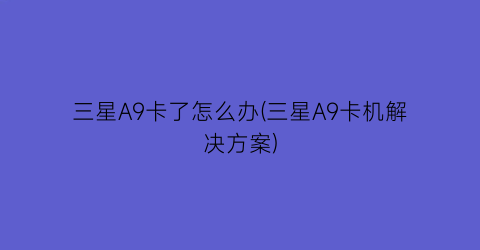 三星A9卡了怎么办(三星A9卡机解决方案)